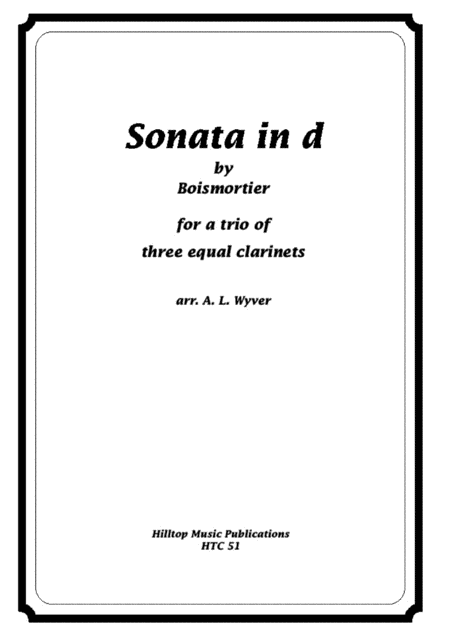 Sonata in d
by
Boismortier

for a trio of
three equal clarinets

arr. A. L. Wyver

Hilltop Music Publications
HTC 51